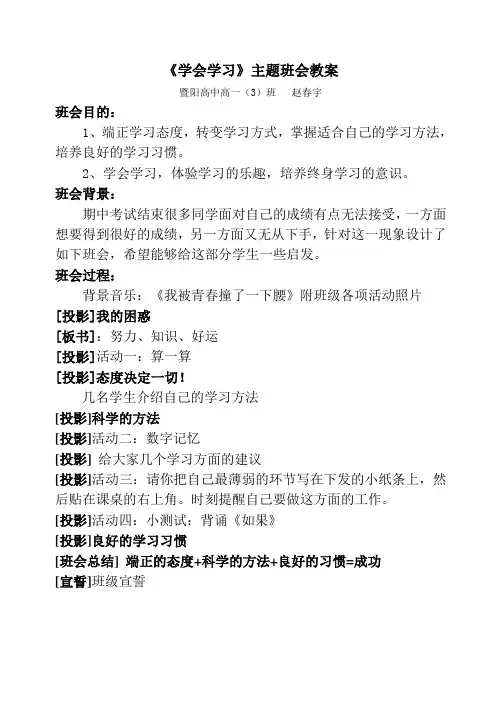 《学会学习》主题班会教案

暨阳高中高一（3）班　赵春宇

班会目的：

1、端正学习态度，转变学习方式，掌握适合自己的学习方法，培养良好的学习习惯。

2、学会学习，体验学习的乐趣，培养终身学习的意识。

班会背景：

期中考试结束很多同学面对自己的成绩有点无法接受，一方面想要得到很好的成绩，另一方面又无从下手，针对这一现象设计了如下班会，希望能够给这部分学生一些启发。

班会过程：

背景音乐：《我被青春撞了一下腰》附班级各项活动照片

[投影]我的困惑

[板书]：努力、知识、好运

[投影]活动一：算一算

[投影]态度决定一切！

几名学生介绍自己的学习方法

[投影]科学的方法

[投影]活动二：数字记忆

[投影] 给大家几个学习方面的建议

[投影]活动三：请你把自己最薄弱的环节写在下发的小纸条上，然后贴在课桌的右上角。时刻提醒自己要做这方面的工作。

[投影]活动四：小测试：背诵《如果》

[投影]良好的学习习惯

[班会总结] 端正的态度+科学的方法+良好的习惯=成功

[宣誓]班级宣誓